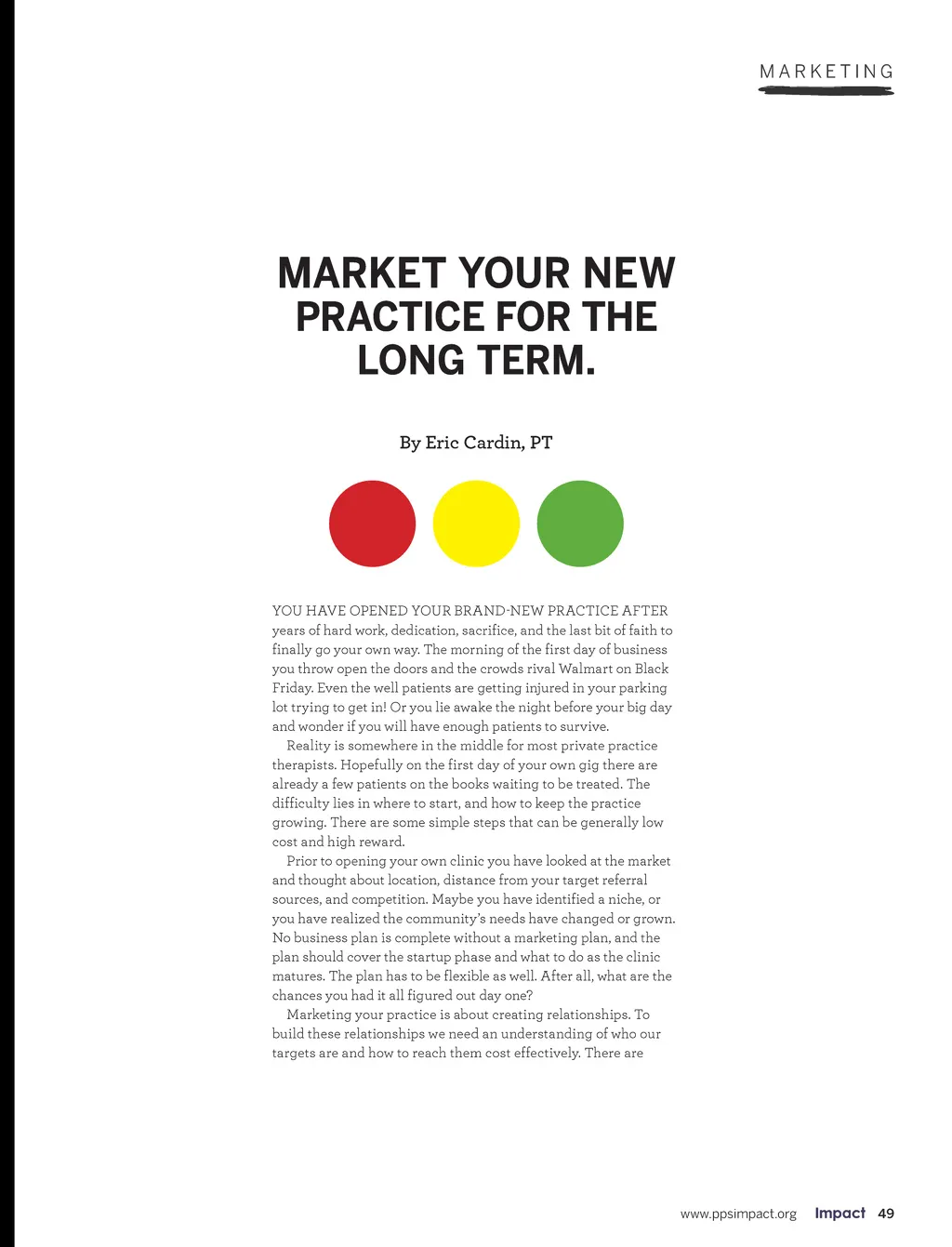 MARKETING

MARKET YOUR NEW PRACTICE FOR THE LONG TERM.

By Eric Cardin, PT

YOU HAVE OPENED YOUR BRAND-NEW PRACTICE AFTER years of hard work, dedication, sacrifice, and the last bit of faith to finally go your own way. The morning of the first day of business you throw open the doors and the crowds rival Walmart on Black Friday. Even the well patients are getting injured in your parking lot trying to get in! Or you lie awake the night before your big day and wonder if you will have enough patients to survive.

Reality is somewhere in the middle for most private practice therapists. Hopefully on the first day of your own gig there are already a few patients on the books waiting to be treated. The difficulty lies in where to start, and how to keep the practice growing. There are some simple steps that can be generally low cost and high reward.

Prior to opening your own clinic you have looked at the market and thought about location, distance from your target referral sources, and competition. Maybe you have identified a niche, or you have realized the community's needs have changed or grown. No business plan is complete without a marketing plan, and the plan should cover the startup phase and what to do as the clinic matures. The plan has to be flexible as well. After all, what are the chances you had it all figured out day one?

Marketing your practice is about creating relationships. To build these relationships we need an understanding of who our targets are and how to reach them cost effectively. There are

www.ppsimpact.org Impact 49